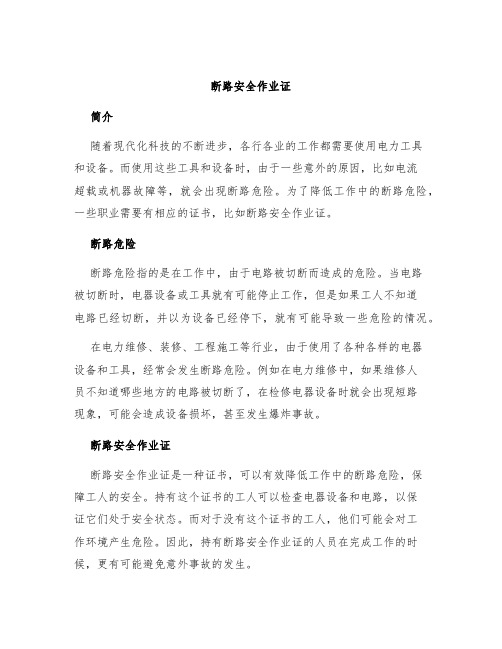 断路安全作业证

简介

随着现代化科技的不断进步，各行各业的工作都需要使用电力工具和设备。而使用这些工具和设备时，由于一些意外的原因，比如电流超载或机器故障等，就会出现断路危险。为了降低工作中的断路危险，一些职业需要有相应的证书，比如断路安全作业证。

断路危险

断路危险指的是在工作中，由于电路被切断而造成的危险。当电路被切断时，电器设备或工具就有可能停止工作，但是如果工人不知道电路已经切断，并以为设备已经停下，就有可能导致一些危险的情况。

在电力维修、装修、工程施工等行业，由于使用了各种各样的电器设备和工具，经常会发生断路危险。例如在电力维修中，如果维修人员不知道哪些地方的电路被切断了，在检修电器设备时就会出现短路现象，可能会造成设备损坏，甚至发生爆炸事故。

断路安全作业证

断路安全作业证是一种证书，可以有效降低工作中的断路危险，保障工人的安全。持有这个证书的工人可以检查电器设备和电路，以保证它们处于安全状态。而对于没有这个证书的工人，他们可能会对工作环境产生危险。因此，持有断路安全作业证的人员在完成工作的时候，更有可能避免意外事故的发生。